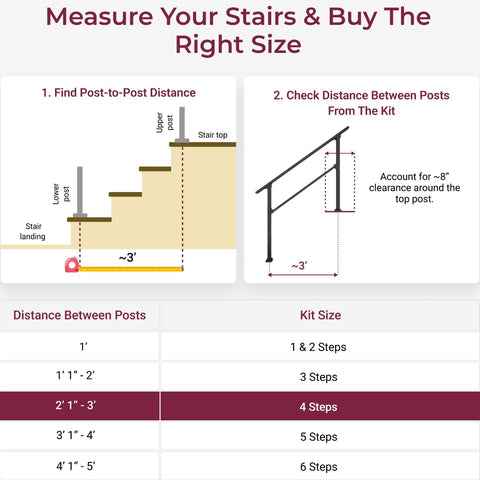 Measure Your Stairs & Buy The Right Size

1. Find Post-to-Post Distance

Upper post

Stair top

Lower post

Stair landing

~3'

2. Check Distance Between Posts From The Kit

Account for ~8" clearance around the top post.

~3'

| Distance Between Posts | Kit Size |
|---|---|
| 1' | 1 & 2 Steps |
| 1' 1" - 2' | 3 Steps |
| 2' 1" - 3' | 4 Steps |
| 3' 1" - 4' | 5 Steps |
| 4' 1" - 5' | 6 Steps |